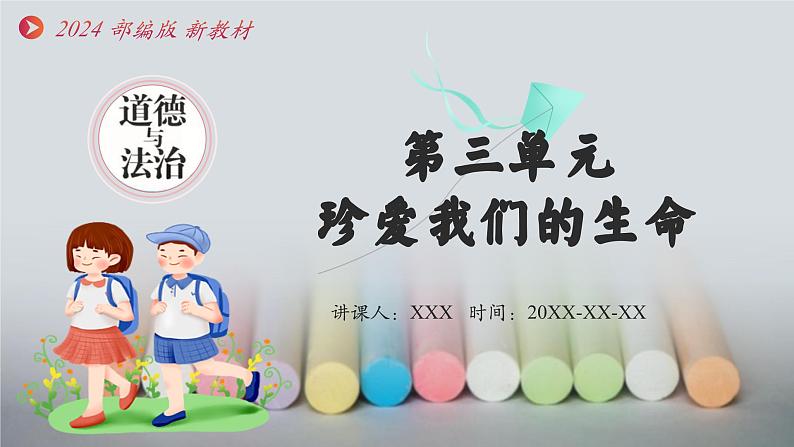 2024 部编版 新教材

道德与法治

第三单元
珍爱我们的生命

讲课人：XXX 时间：20XX-XX-XX